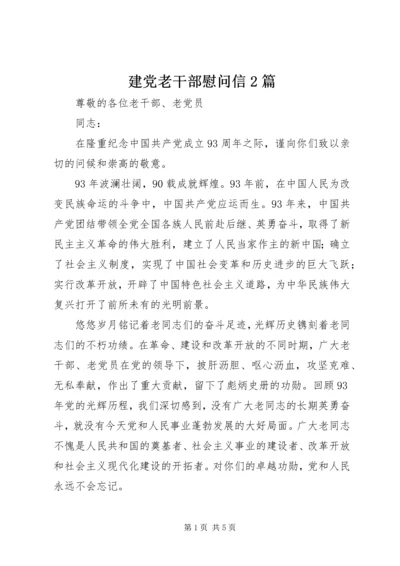 建党老干部慰问信2篇

尊敬的各位老干部、老党员

同志：

在隆重纪念中国共产党成立93周年之际，谨向你们致以亲切的问候和崇高的敬意。

93年波澜壮阔，90载成就辉煌。93年前，在中国人民为改变民族命运的斗争中，中国共产党应运而生。93年来，中国共产党团结带领全党全国各族人民前赴后继、英勇奋斗，取得了新民主主义革命的伟大胜利，建立了人民当家作主的新中国；确立了社会主义制度，实现了中国社会变革和历史进步的巨大飞跃；实行改革开放，开辟了中国特色社会主义道路，为中华民族伟大复兴打开了前所未有的光明前景。

悠悠岁月铭记着老同志们的奋斗足迹，光辉历史镌刻着老同志们的不朽功绩。在革命、建设和改革开放的不同时期，广大老干部、老党员在党的领导下，披肝沥胆、呕心沥血，攻坚克难、无私奉献，作出了重大贡献，留下了彪炳史册的功勋。回顾93年党的光辉历程，我们深切感到，没有广大老同志的长期英勇奋斗，就没有今天党和人民事业蓬勃发展的大好局面。广大老同志不愧是人民共和国的奠基者、社会主义事业的建设者、改革开放和社会主义现代化建设的开拓者。对你们的卓越功勋，党和人民永远不会忘记。

第1页 共5页